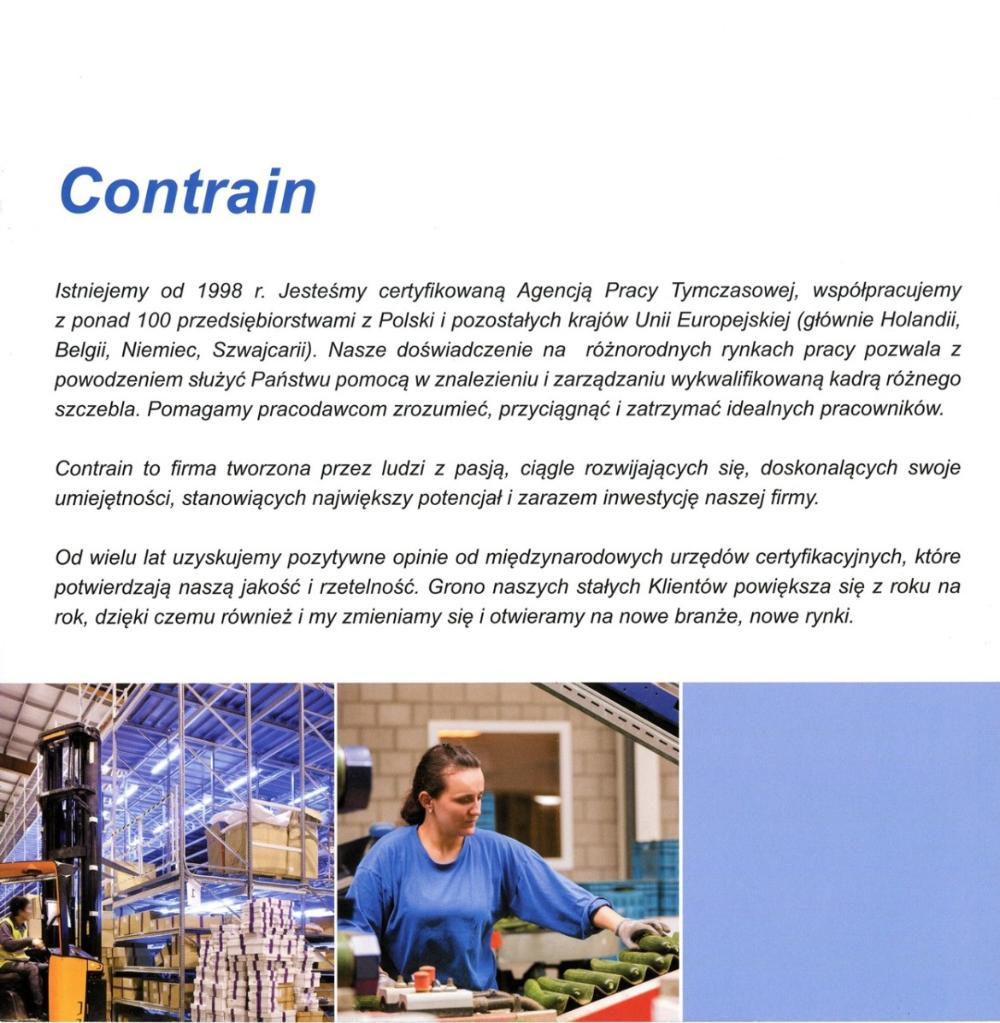 Contrain

Istniejemy od 1998 r. Jesteśmy certyfikowaną Agencją Pracy Tymczasowej, współpracujemy z ponad 100 przedsiębiorstwami z Polski i pozostałych krajów Unii Europejskiej (głównie Holandii, Belgii, Niemiec, Szwajcarii). Nasze doświadczenie na różnorodnych rynkach pracy pozwala z powodzeniem służyć Państwu pomocą w znalezieniu i zarządzaniu wykwalifikowaną kadrą różnego szczebla. Pomagamy pracodawcom zrozumieć, przyciągnąć i zatrzymać idealnych pracowników.

Contrain to firma tworzona przez ludzi z pasją, ciągle rozwijających się, doskonalących swoje umiejętności, stanowiących największy potencjał i zarazem inwestycję naszej firmy.

Od wielu lat uzyskujemy pozytywne opinie od międzynarodowych urzędów certyfikacyjnych, które potwierdzają naszą jakość i rzetelność. Grono naszych stałych Klientów powiększa się z roku na rok, dzięki czemu również i my zmieniamy się i otwieramy na nowe branże, nowe rynki.